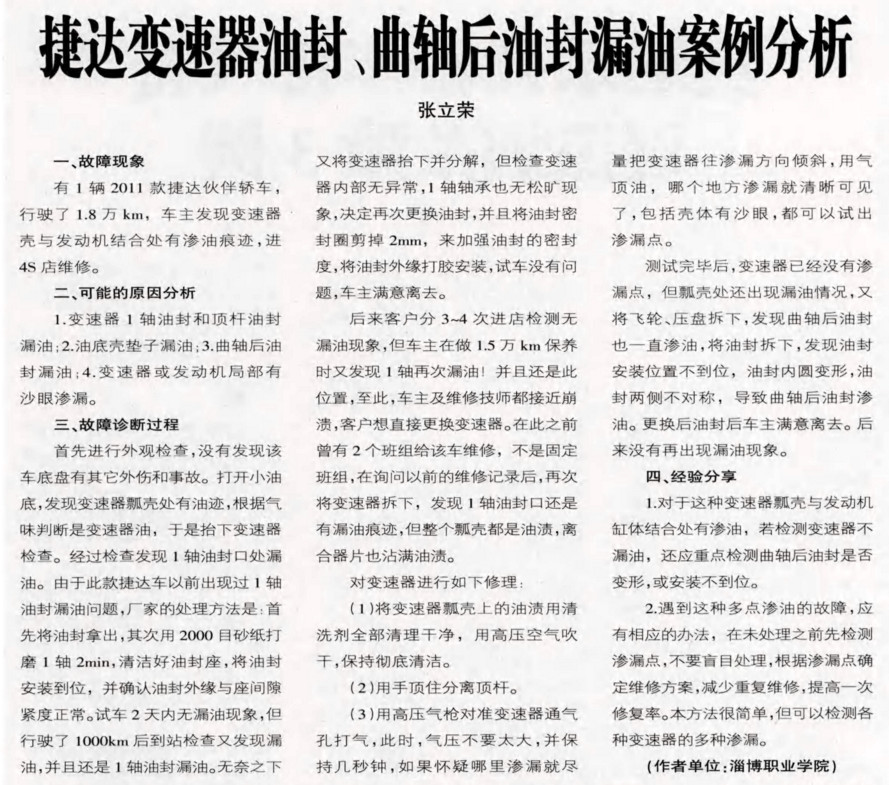 捷达变速器油封、曲轴后油封漏油案例分析

张立荣

一、故障现象

有 1 辆 2011 款捷达伙伴轿车，行驶了 1.8 万 km，车主发现变速器壳与发动机结合处有渗油痕迹，进 4S 店维修。

二、可能的原因分析

1.变速器 1 轴油封和顶杆油封漏油；2.油底壳垫子漏油；3.曲轴后油封漏油；4.变速器或发动机局部有沙眼渗漏。

三、故障诊断过程

首先进行外观检查，没有发现该车底盘有其它外伤和事故。打开小油底，发现变速器瓢壳处有油迹，根据气味判断是变速器油，于是抬下变速器检查。经过检查发现 1 轴油封口处漏油。由于此款捷达车以前出现过 1 轴油封漏油问题，厂家的处理方法是：首先将油封拿出，其次用 2000 目砂纸打磨 1 轴 2min，清洁好油封座，将油封安装到位，并确认油封外缘与座间隙紧度正常。试车 2 天内无漏油现象，但行驶了 1000km 后到站检查又发现漏油，并且还是 1 轴油封漏油。无奈之下又将变速器抬下并分解，但检查变速器内部无异常，1 轴轴承也无松旷现象，决定再次更换油封，并且将油封密封圈剪掉 2mm，来加强油封的密封度，将油封外缘打胶安装，试车没有问题，车主满意离去。

后来客户分 3~4 次进店检测无漏油现象，但车主在做 1.5 万 km 保养时又发现 1 轴再次漏油！并且还是此位置，至此，车主及维修技师都接近崩溃，客户想直接更换变速器。在此之前曾有 2 个班组给该车维修，不是固定班组，在询问以前的维修记录后，再次将变速器拆下，发现 1 轴油封口还是有漏油痕迹，但整个瓢壳都是油渍，离合器片也沾满油渍。

对变速器进行如下修理：

（1）将变速器瓢壳上的油渍用清洗剂全部清理干净，用高压空气吹干，保持彻底清洁。

（2）用手顶住分离顶杆。

（3）用高压气枪对准变速器通气孔打气，此时，气压不要太大，并保持几秒钟，如果怀疑哪里渗漏就尽量把变速器往渗漏方向倾斜，用气顶油，哪个地方渗漏就清晰可见了，包括壳体有沙眼，都可以试出渗漏点。

测试完毕后，变速器已经没有渗漏点，但瓢壳处还出现漏油情况，又将飞轮、压盘拆下，发现曲轴后油封也一直渗油，将油封拆下，发现油封安装位置不到位，油封内圆变形，油封两侧不对称，导致曲轴后油封渗油。更换后油封后车主满意离去。后来没有再出现漏油现象。

四、经验分享

1.对于这种变速器瓢壳与发动机缸体结合处有渗油，若检测变速器不漏油，还应重点检测曲轴后油封是否变形，或安装不到位。

2.遇到这种多点渗油的故障，应有相应的办法，在未处理之前先检测渗漏点，不要盲目处理，根据渗漏点确定维修方案，减少重复维修，提高一次修复率。本方法很简单，但可以检测各种变速器的多种渗漏。

（作者单位：淄博职业学院）